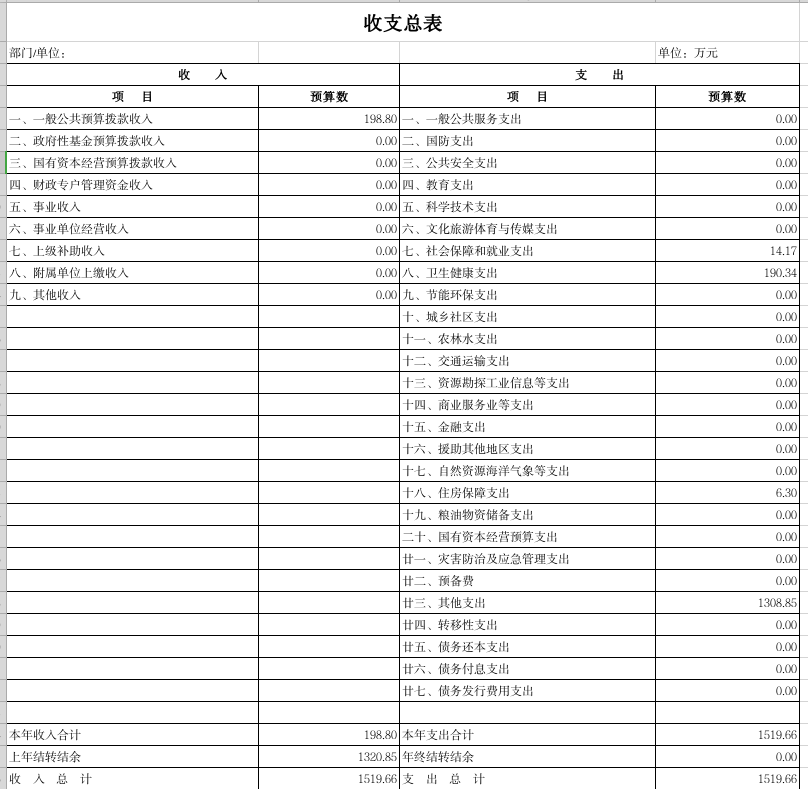 收支总表

部门/单位： 单位：万元

| 收 入 | | 支 出 | |
|---|---|---|---|
| 项 目 | 预算数 | 项 目 | 预算数 |
| 一、一般公共预算拨款收入 | 198.80 | 一、一般公共服务支出 | 0.00 |
| 二、政府性基金预算拨款收入 | 0.00 | 二、国防支出 | 0.00 |
| 三、国有资本经营预算拨款收入 | 0.00 | 三、公共安全支出 | 0.00 |
| 四、财政专户管理资金收入 | 0.00 | 四、教育支出 | 0.00 |
| 五、事业收入 | 0.00 | 五、科学技术支出 | 0.00 |
| 六、事业单位经营收入 | 0.00 | 六、文化旅游体育与传媒支出 | 0.00 |
| 七、上级补助收入 | 0.00 | 七、社会保障和就业支出 | 14.17 |
| 八、附属单位上缴收入 | 0.00 | 八、卫生健康支出 | 190.34 |
| 九、其他收入 | 0.00 | 九、节能环保支出 | 0.00 |
| | | 十、城乡社区支出 | 0.00 |
| | | 十一、农林水支出 | 0.00 |
| | | 十二、交通运输支出 | 0.00 |
| | | 十三、资源勘探工业信息等支出 | 0.00 |
| | | 十四、商业服务业等支出 | 0.00 |
| | | 十五、金融支出 | 0.00 |
| | | 十六、援助其他地区支出 | 0.00 |
| | | 十七、自然资源海洋气象等支出 | 0.00 |
| | | 十八、住房保障支出 | 6.30 |
| | | 十九、粮油物资储备支出 | 0.00 |
| | | 二十、国有资本经营预算支出 | 0.00 |
| | | 廿一、灾害防治及应急管理支出 | 0.00 |
| | | 廿二、预备费 | 0.00 |
| | | 廿三、其他支出 | 1308.85 |
| | | 廿四、转移性支出 | 0.00 |
| | | 廿五、债务还本支出 | 0.00 |
| | | 廿六、债务付息支出 | 0.00 |
| | | 廿七、债务发行费用支出 | 0.00 |
| | | | |
| 本年收入合计 | 198.80 | 本年支出合计 | 1519.66 |
| 上年结转结余 | 1320.85 | 年终结转结余 | 0.00 |
| 收 入 总 计 | 1519.66 | 支 出 总 计 | 1519.66 |